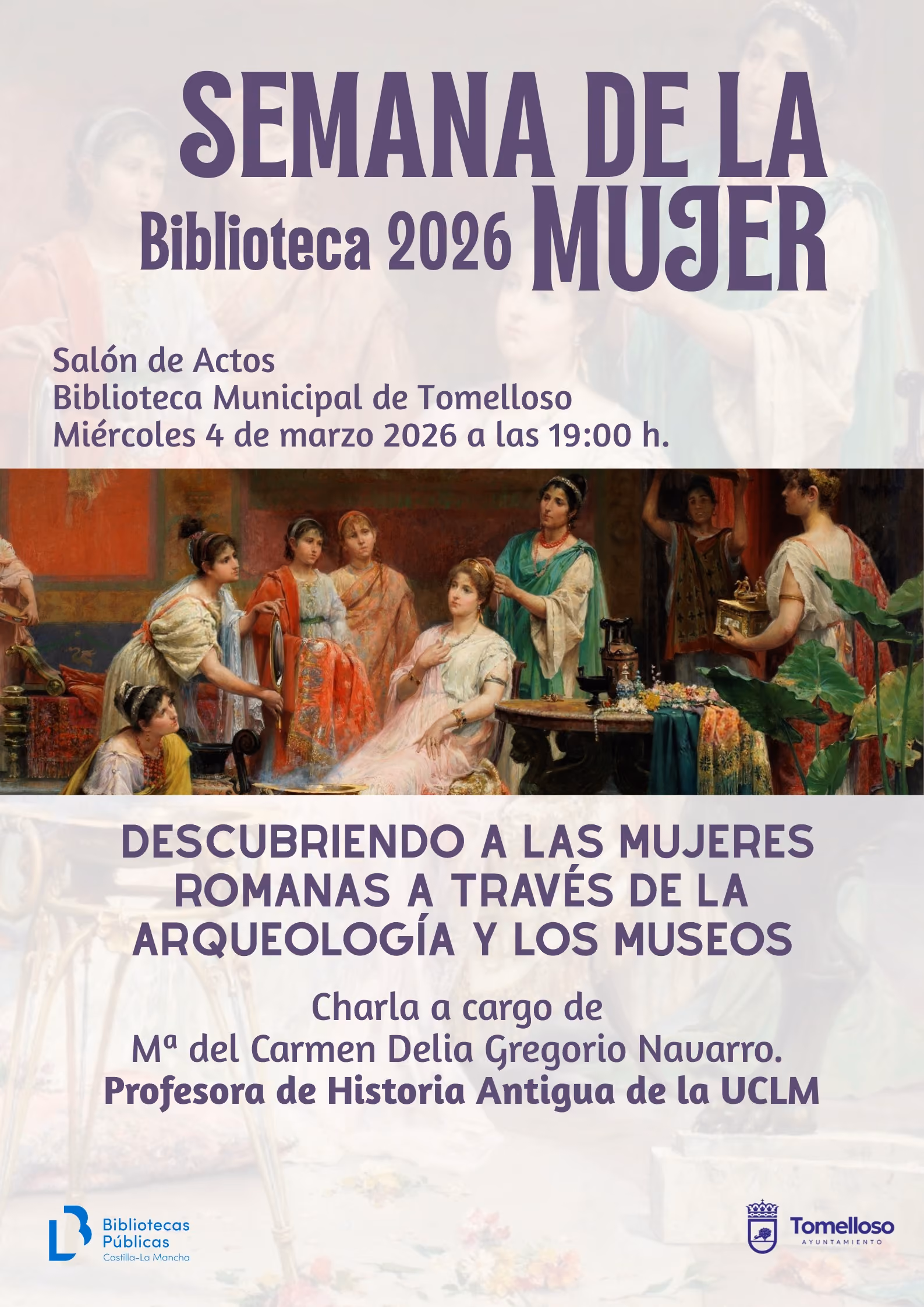 SEMANA DE LA MUJER
Biblioteca 2026

Salón de Actos
Biblioteca Municipal de Tomelloso
Miércoles 4 de marzo 2026 a las 19:00 h.

DESCUBRIENDO A LAS MUJERES ROMANAS A TRAVÉS DE LA ARQUEOLOGÍA Y LOS MUSEOS

Charla a cargo de
Mª del Carmen Delia Gregorio Navarro.
Profesora de Historia Antigua de la UCLM

Bibliotecas Públicas
Castilla-La Mancha

Tomelloso
AYUNTAMIENTO